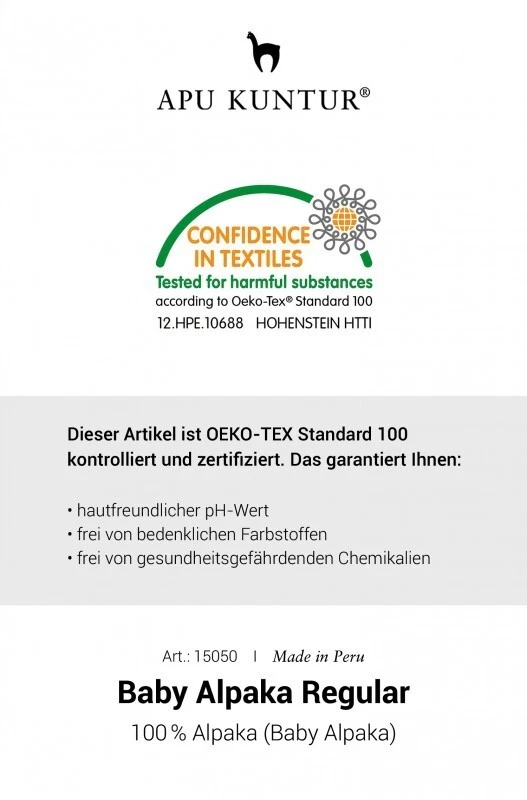 APU KUNTUR®

CONFIDENCE
IN TEXTILES
Tested for harmful substances
according to Oeko-Tex® Standard 100
12.HPE.10688 HOHENSTEIN HTTI

Dieser Artikel ist OEKO-TEX Standard 100 kontrolliert und zertifiziert. Das garantiert Ihnen:

• hautfreundlicher pH-Wert
• frei von bedenklichen Farbstoffen
• frei von gesundheitsgefährdenden Chemikalien

Art.: 15050 I Made in Peru

Baby Alpaka Regular

100 % Alpaka (Baby Alpaka)